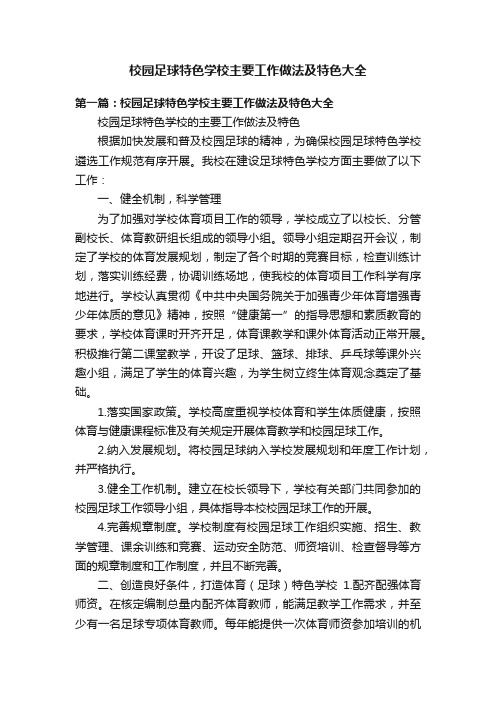 校园足球特色学校主要工作做法及特色大全

第一篇：校园足球特色学校主要工作做法及特色大全

校园足球特色学校的主要工作做法及特色

根据加快发展和普及校园足球的精神，为确保校园足球特色学校遴选工作规范有序开展。我校在建设足球特色学校方面主要做了以下工作：

一、健全机制，科学管理

为了加强对学校体育项目工作的领导，学校成立了以校长、分管副校长、体育教研组长组成的领导小组。领导小组定期召开会议，制定了学校的体育发展规划，制定了各个时期的竞赛目标，检查训练计划，落实训练经费，协调训练场地，使我校的体育项目工作科学有序地进行。学校认真贯彻《中共中央国务院关于加强青少年体育增强青少年体质的意见》精神，按照“健康第一”的指导思想和素质教育的要求，学校体育课时开齐开足，体育课教学和课外体育活动正常开展。积极推行第二课堂教学，开设了足球、篮球、排球、乒乓球等课外兴趣小组，满足了学生的体育兴趣，为学生树立终生体育观念奠定了基础。

1.落实国家政策。学校高度重视学校体育和学生体质健康，按照体育与健康课程标准及有关规定开展体育教学和校园足球工作。

2.纳入发展规划。将校园足球纳入学校发展规划和年度工作计划，并严格执行。

3.健全工作机制。建立在校长领导下，学校有关部门共同参加的校园足球工作领导小组，具体指导本校校园足球工作的开展。

4.完善规章制度。学校制度有校园足球工作组织实施、招生、教学管理、课余训练和竞赛、运动安全防范、师资培训、检查督导等方面的规章制度和工作制度，并且不断完善。

二、创造良好条件，打造体育（足球）特色学校 1.配齐配强体育师资。在核定编制总量内配齐体育教师，能满足教学工作需求，并至少有一名足球专项体育教师。每年能提供一次体育师资参加培训的机